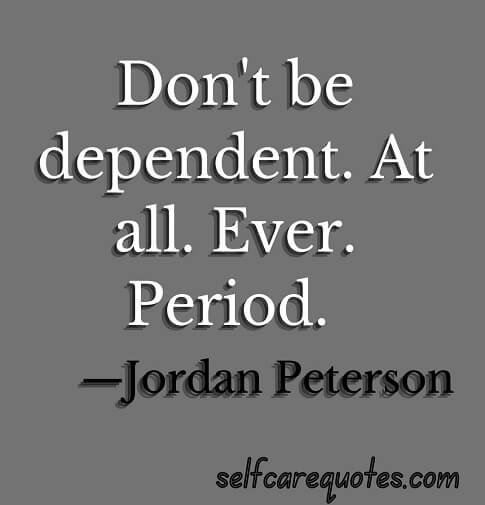 Don't be dependent. At all. Ever. Period.

—Jordan Peterson

selfcarequotes.com